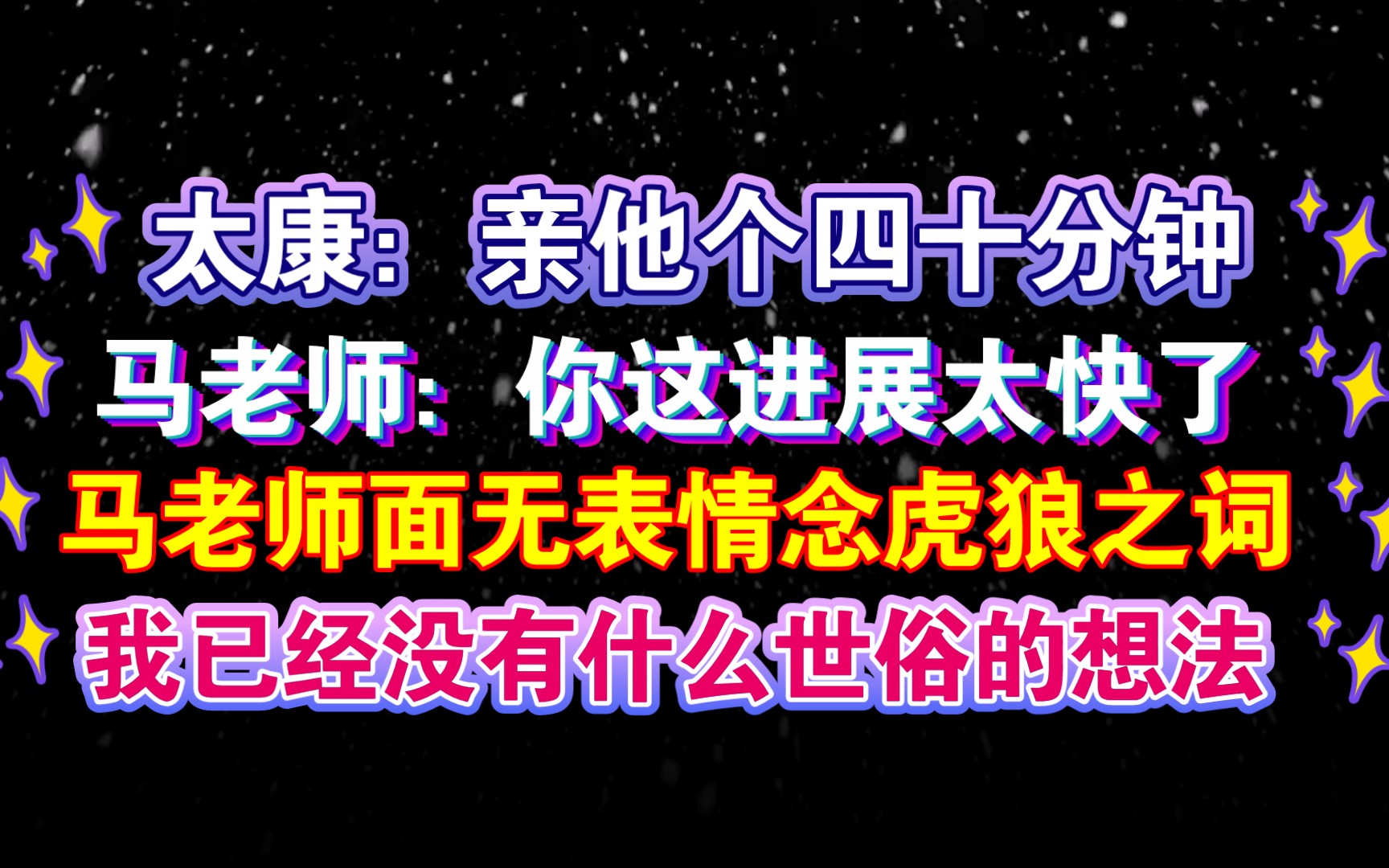 太康：亲他个四十分钟
马老师：你这进展太快了
马老师面无表情念虎狼之词
我已经没有什么世俗的想法